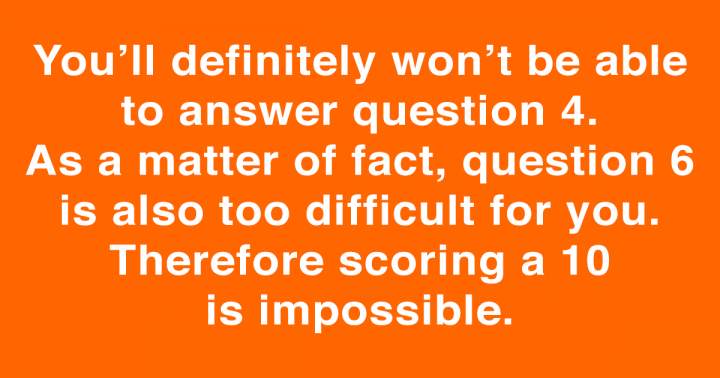 You’ll definitely won’t be able to answer question 4. As a matter of fact, question 6 is also too difficult for you. Therefore scoring a 10 is impossible.